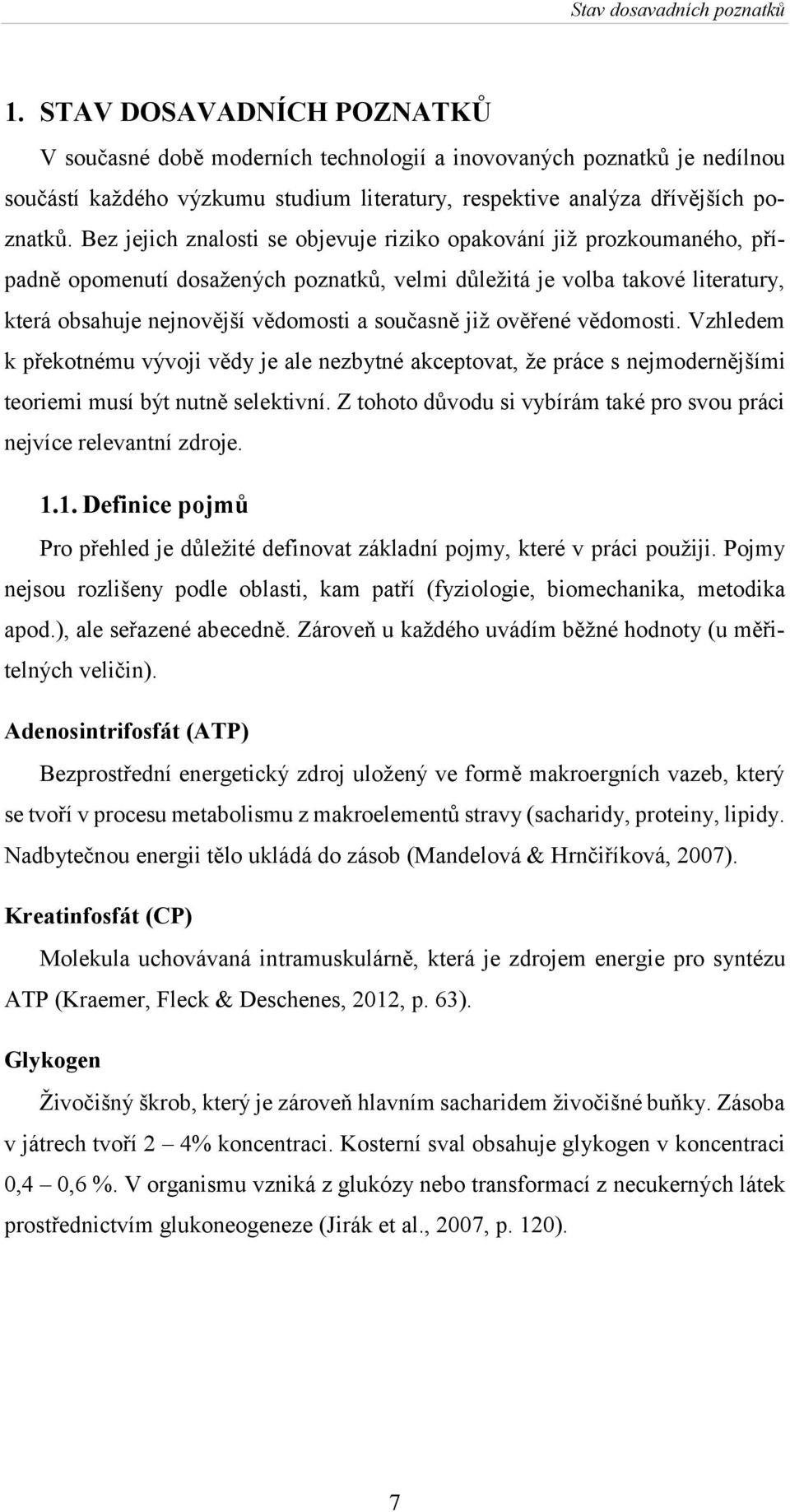 Stav dosavadních poznatků

1. STAV DOSAVADNÍCH POZNATKŮ

V současné době moderních technologií a inovovaných poznatků je nedílnou součástí každého výzkumu studium literatury, respektive analýza dřívějších poznatků. Bez jejich znalosti se objevuje riziko opakování již prozkoumaného, případně opomenutí dosažených poznatků, velmi důležitá je volba takové literatury, která obsahuje nejnovější vědomosti a současně již ověřené vědomosti. Vzhledem k překotnému vývoji vědy je ale nezbytné akceptovat, že práce s nejmodernějšími teoriemi musí být nutně selektivní. Z tohoto důvodu si vybírám také pro svou práci nejvíce relevantní zdroje.

1.1. Definice pojmů

Pro přehled je důležité definovat základní pojmy, které v práci použiji. Pojmy nejsou rozlišeny podle oblasti, kam patří (fyziologie, biomechanika, metodika apod.), ale seřazené abecedně. Zároveň u každého uvádím běžné hodnoty (u měřitelných veličin).

Adenosintrifosfát (ATP)

Bezprostřední energetický zdroj uložený ve formě makroergních vazeb, který se tvoří v procesu metabolismu z makroelementů stravy (sacharidy, proteiny, lipidy. Nadbytečnou energii tělo ukládá do zásob (Mandelová & Hrnčiříková, 2007).

Kreatinfosfát (CP)

Molekula uchovávaná intramuskulárně, která je zdrojem energie pro syntézu ATP (Kraemer, Fleck & Deschenes, 2012, p. 63).

Glykogen

Živočišný škrob, který je zároveň hlavním sacharidem živočišné buňky. Zásoba v játrech tvoří 2 – 4% koncentraci. Kosterní sval obsahuje glykogen v koncentraci 0,4 – 0,6 %. V organismu vzniká z glukózy nebo transformací z necukerných látek prostřednictvím glukoneogeneze (Jirák et al., 2007, p. 120).

7